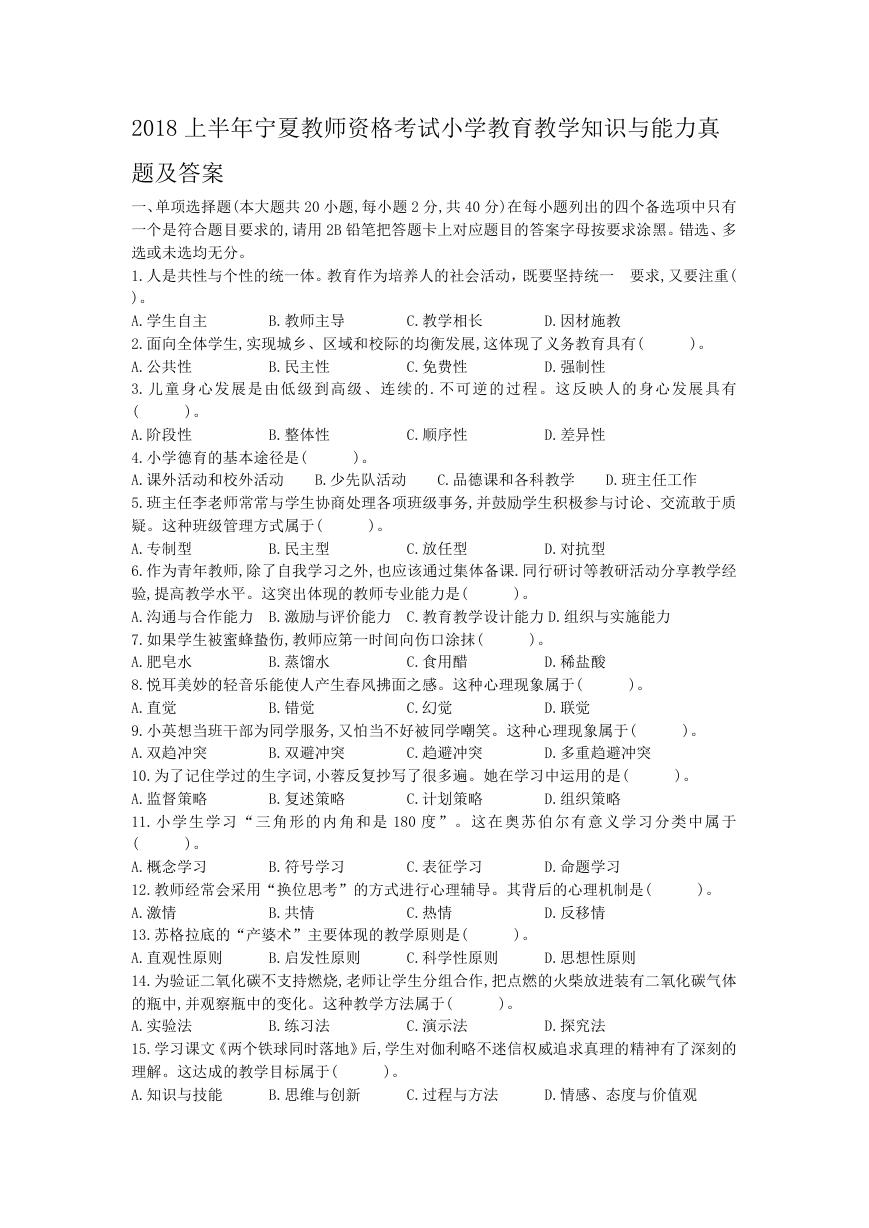 2018上半年宁夏教师资格考试小学教育教学知识与能力真题及答案

一、单项选择题(本大题共20小题,每小题2分,共40分)在每小题列出的四个备选项中只有一个是符合题目要求的,请用2B铅笔把答题卡上对应题目的答案字母按要求涂黑。错选、多选或未选均无分。

1.人是共性与个性的统一体。教育作为培养人的社会活动,既要坚持统一 要求,又要注重( )。

A.学生自主 B.教师主导 C.教学相长 D.因材施教

2.面向全体学生,实现城乡、区域和校际的均衡发展,这体现了义务教育具有( )。

A.公共性 B.民主性 C.免费性 D.强制性

3.儿童身心发展是由低级到高级、连续的.不可逆的过程。这反映人的身心发展具有( )。

A.阶段性 B.整体性 C.顺序性 D.差异性

4.小学德育的基本途径是( )。

A.课外活动和校外活动 B.少先队活动 C.品德课和各科教学 D.班主任工作

5.班主任李老师常常与学生协商处理各项班级事务,并鼓励学生积极参与讨论、交流敢于质疑。这种班级管理方式属于( )。

A.专制型 B.民主型 C.放任型 D.对抗型

6.作为青年教师,除了自我学习之外,也应该通过集体备课.同行研讨等教研活动分享教学经验,提高教学水平。这突出体现的教师专业能力是( )。

A.沟通与合作能力 B.激励与评价能力 C.教育教学设计能力 D.组织与实施能力

7.如果学生被蜜蜂蛰伤,教师应第一时间向伤口涂抹( )。

A.肥皂水 B.蒸馏水 C.食用醋 D.稀盐酸

8.悦耳美妙的轻音乐能使人产生春风拂面之感。这种心理现象属于( )。

A.直觉 B.错觉 C.幻觉 D.联觉

9.小英想当班干部为同学服务,又怕当不好被同学嘲笑。这种心理现象属于( )。

A.双趋冲突 B.双避冲突 C.趋避冲突 D.多重趋避冲突

10.为了记住学过的生字词,小蓉反复抄写了很多遍。她在学习中运用的是( )。

A.监督策略 B.复述策略 C.计划策略 D.组织策略

11.小学生学习“三角形的内角和是180度”。这在奥苏伯尔有意义学习分类中属于( )。

A.概念学习 B.符号学习 C.表征学习 D.命题学习

12.教师经常会采用“换位思考”的方式进行心理辅导。其背后的心理机制是( )。

A.激情 B.共情 C.热情 D.反移情

13.苏格拉底的“产婆术”主要体现的教学原则是( )。

A.直观性原则 B.启发性原则 C.科学性原则 D.思想性原则

14.为验证二氧化碳不支持燃烧,老师让学生分组合作,把点燃的火柴放进装有二氧化碳气体的瓶中,并观察瓶中的变化。这种教学方法属于( )。

A.实验法 B.练习法 C.演示法 D.探究法

15.学习课文《两个铁球同时落地》后,学生对伽利略不迷信权威追求真理的精神有了深刻的理解。这达成的教学目标属于( )。

A.知识与技能 B.思维与创新 C.过程与方法 D.情感、态度与价值观